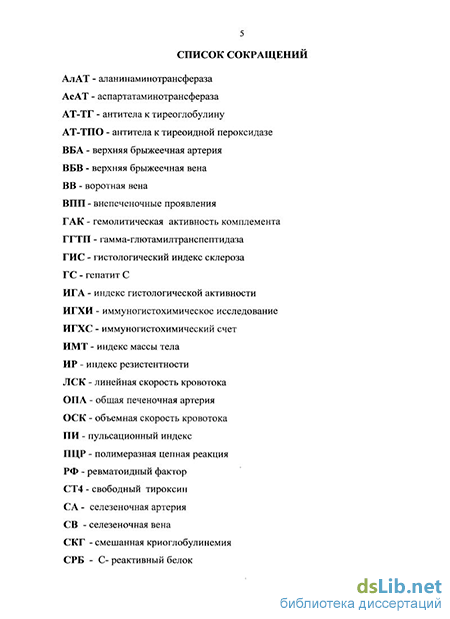 5

СПИСОК СОКРАЩЕНИЙ

АлАТ - аланинаминотрансфераза

АсАТ - аспартатаминотрансфераза

АТ-ТГ - антитела к тиреоглобулину

АТ-ТПО - антитела к тиреоидной пероксидазе

ВБА - верхняя брыжеечная артерия

ВБВ - верхняя брыжеечная вена

ВВ - воротная вена

ВПП - внепеченочные проявления

ГАК - гемолитическая активность комплемента

ГГТП - гамма-глютамилтранспептидаза

ГИС - гистологический индекс склероза

ГС - гепатит С

ИГА - индекс гистологической активности

ИГХИ - иммуногистохимическое исследование

ИГХС - иммуногистохимический счет

ИМТ - индекс массы тела

ИР - индекс резистентности

ЛСК - линейная скорость кровотока

ОПА - общая печеночная артерия

ОСК - объемная скорость кровотока

ПИ - пульсационный индекс

ПЦР - полимеразная цепная реакция

РФ - ревматоидный фактор

СТ4 - свободный тироксин

СА - селезеночная артерия

СВ - селезеночная вена

СКГ - смешанная криоглобулинемия

СРБ - С- реактивный белок

dsLib.net
библиотека диссертаций